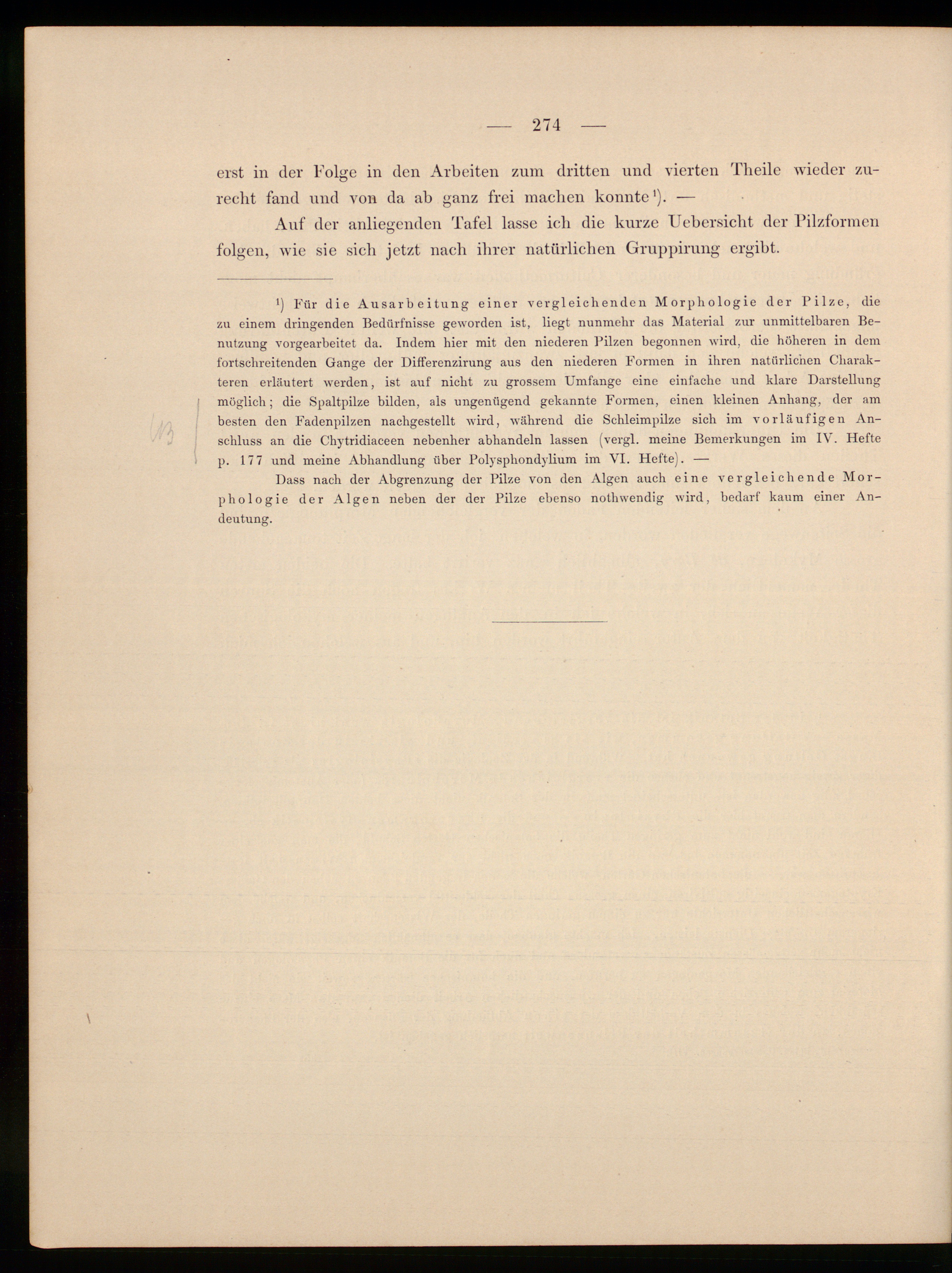 — 274 —

erst in der Folge in den Arbeiten zum dritten und vierten Theile wieder zurecht fand und von da ab ganz frei machen konnte$^{1}$). —

Auf der anliegenden Tafel lasse ich die kurze Uebersicht der Pilzformen folgen, wie sie sich jetzt nach ihrer natürlichen Gruppirung ergibt.

$^{1}$) Für die Ausarbeitung einer vergleichenden Morphologie der Pilze, die zu einem dringenden Bedürfnisse geworden ist, liegt nunmehr das Material zur unmittelbaren Benutzung vorgearbeitet da. Indem hier mit den niederen Pilzen begonnen wird, die höheren in dem fortschreitenden Gange der Differenzirung aus den niederen Formen in ihren natürlichen Charakteren erläutert werden, ist auf nicht zu grossem Umfange eine einfache und klare Darstellung möglich; die Spaltpilze bilden, als ungenügend gekannte Formen, einen kleinen Anhang, der am besten den Fadenpilzen nachgestellt wird, während die Schleimpilze sich im vorläufigen Anschluss an die Chytridiaceen nebenher abhandeln lassen (vergl. meine Bemerkungen im IV. Hefte p. 177 und meine Abhandlung über Polysphondylium im VI. Hefte). —

Dass nach der Abgrenzung der Pilze von den Algen auch eine vergleichende Morphologie der Algen neben der der Pilze ebenso nothwendig wird, bedarf kaum einer Andeutung.